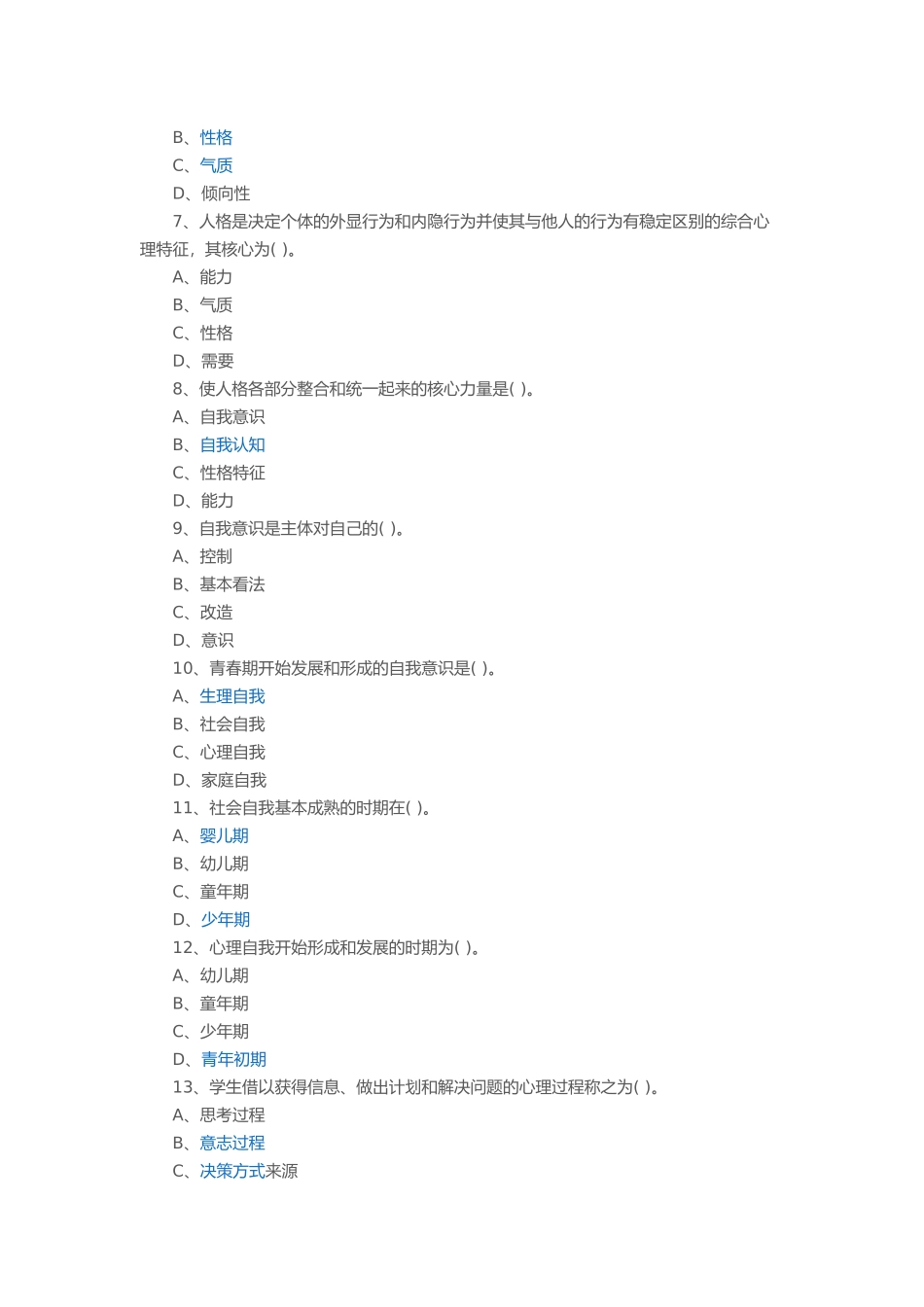 B、性格
C、气质
D、倾向性
7、人格是决定个体的外显行为和内隐行为并使其与他人的行为有稳定区别的综合心理特征，其核心为( )。
A、能力
B、气质
C、性格
D、需要
8、使人格各部分整合和统一起来的核心力量是( )。
A、自我意识
B、自我认知
C、性格特征
D、能力
9、自我意识是主体对自己的( )。
A、控制
B、基本看法
C、改造
D、意识
10、青春期开始发展和形成的自我意识是( )。
A、生理自我
B、社会自我
C、心理自我
D、家庭自我
11、社会自我基本成熟的时期在( )。
A、婴儿期
B、幼儿期
C、童年期
D、少年期
12、心理自我开始形成和发展的时期为( )。
A、幼儿期
B、童年期
C、少年期
D、青年初期
13、学生借以获得信息、做出计划和解决问题的心理过程称之为( )。
A、思考过程
B、意志过程
C、决策方式来源